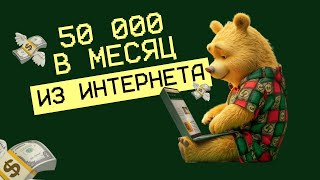 50 000
В МЕСЯЦ
ИЗ ИНТЕРНЕТА